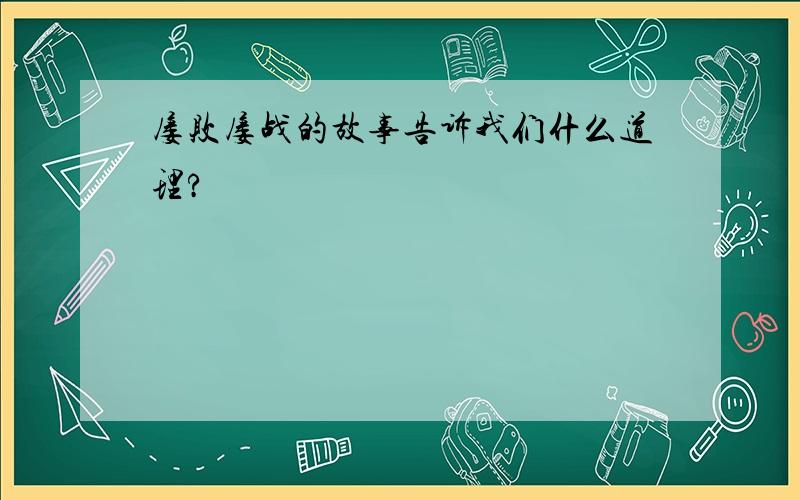 屡败屡战的故事告诉我们什么道理?